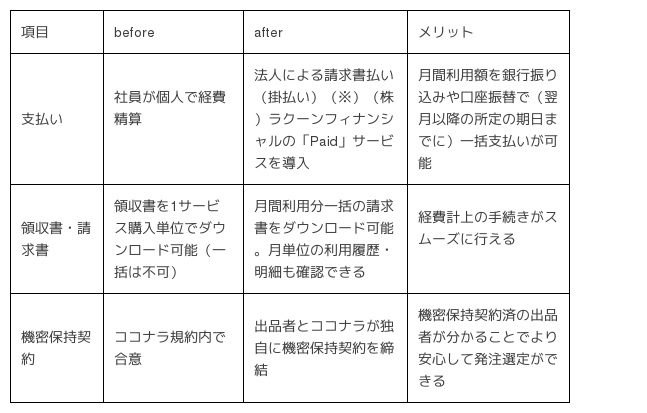 | 項目 | before | after | メリット |
|---|---|---|---|
| 支払い | 社員が個人で経費精算 | 法人による請求書払い（掛払い）（※）（株）ラクーンフィナンシャルの「Paid」サービスを導入 | 月間利用額を銀行振り込みや口座振替で（翌月以降の所定の期日までに）一括支払いが可能 |
| 領収書・請求書 | 領収書を1サービス購入単位でダウンロード可能（一括は不可） | 月間利用分一括の請求書をダウンロード可能。月単位の利用履歴・明細も確認できる | 経費計上の手続きがスムーズに行える |
| 機密保持契約 | ココナラ規約内で合意 | 出品者とココナラが独自に機密保持契約を締結 | 機密保持契約済の出品者が分かることでより安心して発注選定ができる |